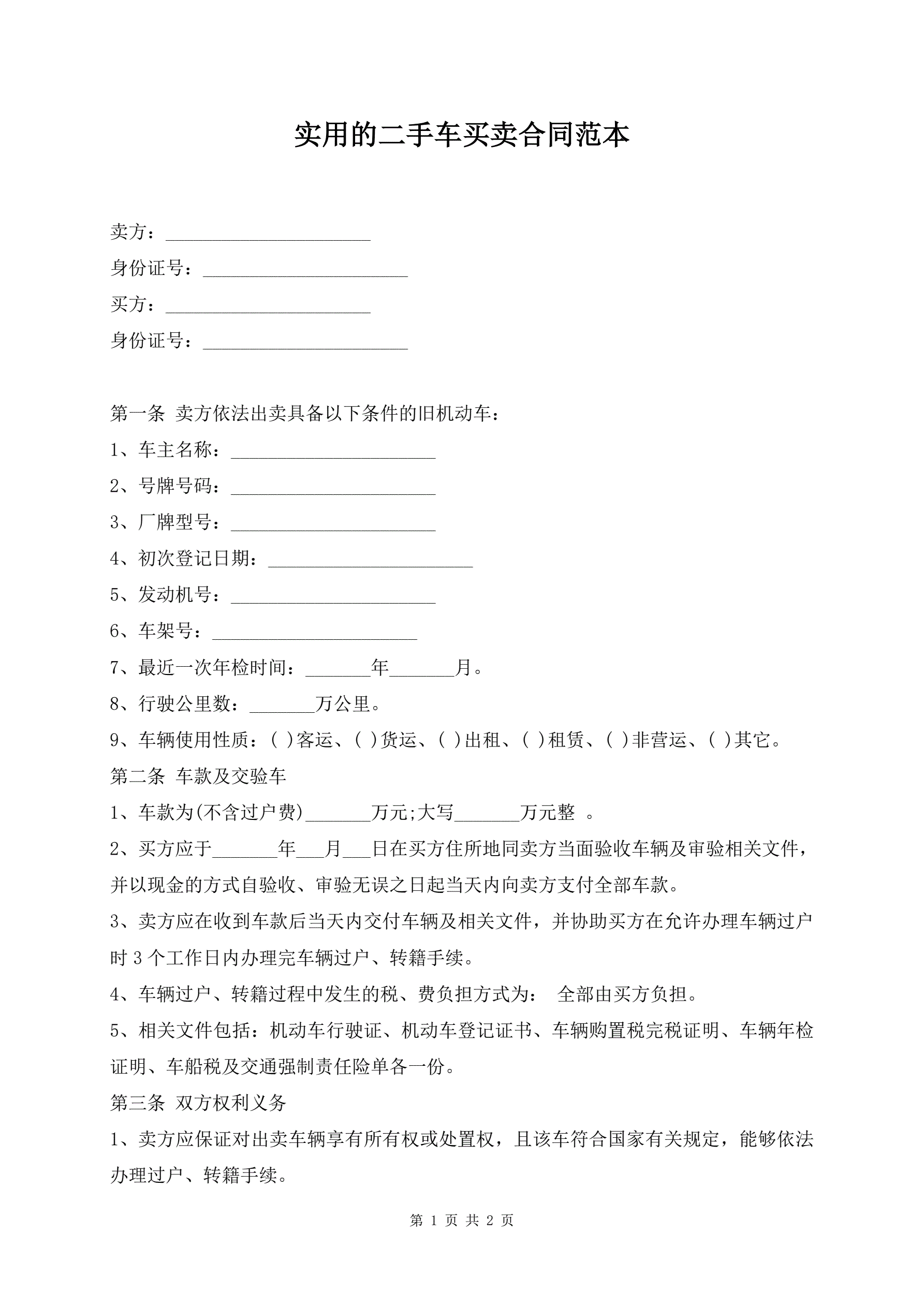 实用的二手车买卖合同范本

卖方：______________________

身份证号：______________________

买方：______________________

身份证号：______________________

第一条 卖方依法出卖具备以下条件的旧机动车：

1、车主名称：______________________

2、号牌号码：______________________

3、厂牌型号：______________________

4、初次登记日期：______________________

5、发动机号：______________________

6、车架号：______________________

7、最近一次年检时间：_______年_______月。

8、行驶公里数：_______万公里。

9、车辆使用性质：( )客运、( )货运、( )出租、( )租赁、( )非营运、( )其它。

第二条 车款及交验车

1、车款为(不含过户费)_______万元;大写_______万元整 。

2、买方应于_______年___月___日在买方住所地同卖方当面验收车辆及审验相关文件，并以现金的方式自验收、审验无误之日起当天内向卖方支付全部车款。

3、卖方应在收到车款后当天内交付车辆及相关文件，并协助买方在允许办理车辆过户时 3 个工作日内办理完车辆过户、转籍手续。

4、车辆过户、转籍过程中发生的税、费负担方式为： 全部由买方负担。

5、相关文件包括：机动车行驶证、机动车登记证书、车辆购置税完税证明、车辆年检证明、车船税及交通强制责任险单各一份。

第三条 双方权利义务

1、卖方应保证对出卖车辆享有所有权或处置权，且该车符合国家有关规定，能够依法办理过户、转籍手续。

第 1 页 共 2 页